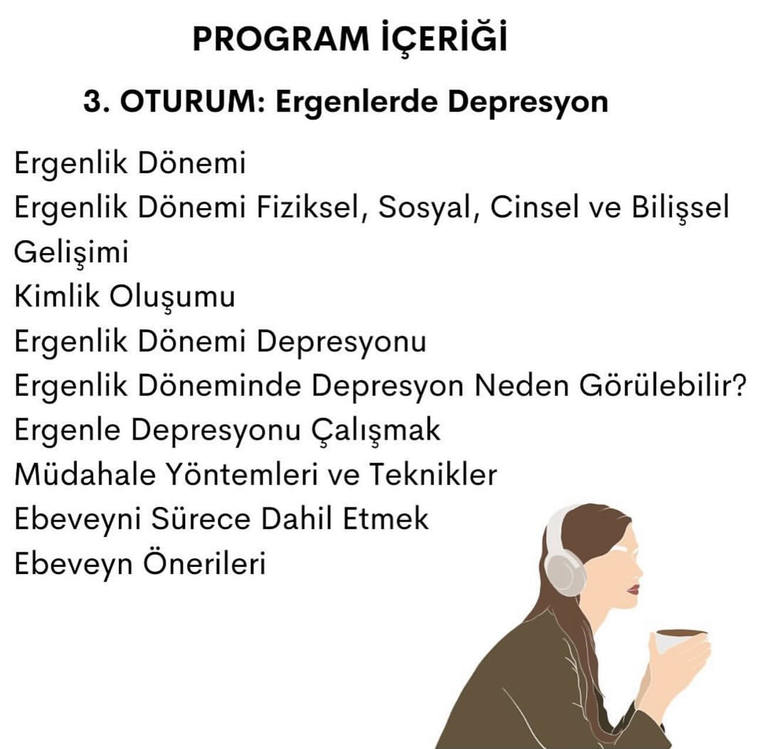 PROGRAM İÇERİĞİ

3. OTURUM: Ergenlerde Depresyon

Ergenlik Dönemi
Ergenlik Dönemi Fiziksel, Sosyal, Cinsel ve Bilişsel Gelişimi
Kimlik Oluşumu
Ergenlik Dönemi Depresyonu
Ergenlik Döneminde Depresyon Neden Görülebilir?
Ergenle Depresyonu Çalışmak
Müdahale Yöntemleri ve Teknikler
Ebeveyni Sürece Dahil Etmek
Ebeveyn Önerileri